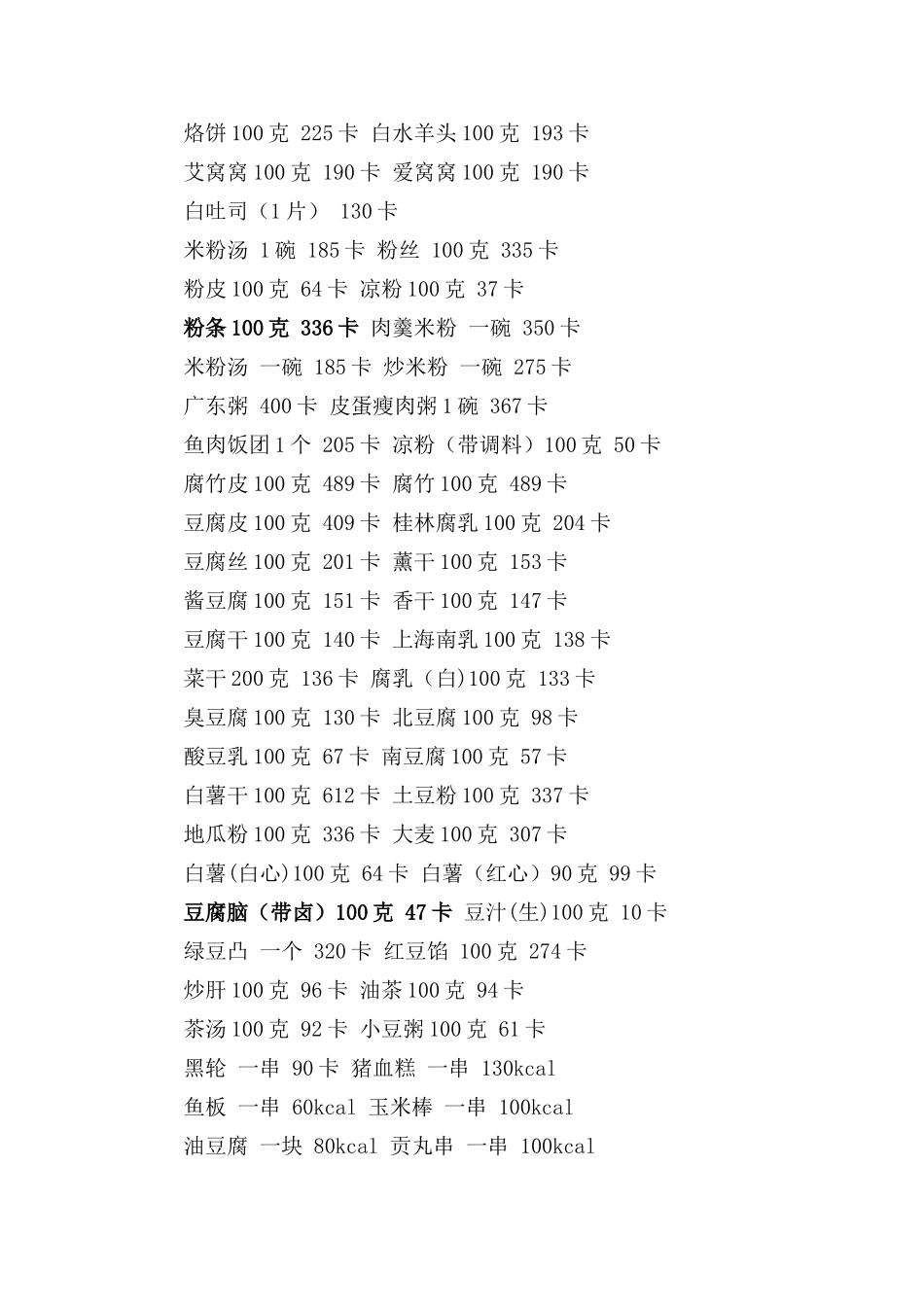 烙饼 100 克 225 卡 白水羊头 100 克 193 卡
艾窝窝 100 克 190 卡 爱窝窝 100 克 190 卡
白吐司（1 片） 130 卡
米粉汤 1 碗 185 卡 粉丝 100 克 335 卡
粉皮 100 克 64 卡 凉粉 100 克 37 卡
粉条 100 克 336 卡 肉羹米粉 一碗 350 卡
米粉汤 一碗 185 卡 炒米粉 一碗 275 卡
广东粥 400 卡 皮蛋瘦肉粥 1 碗 367 卡
鱼肉饭团 1 个 205 卡 凉粉（带调料）100 克 50 卡
腐竹皮 100 克 489 卡 腐竹 100 克 489 卡
豆腐皮 100 克 409 卡 桂林腐乳 100 克 204 卡
豆腐丝 100 克 201 卡 薰干 100 克 153 卡
酱豆腐 100 克 151 卡 香干 100 克 147 卡
豆腐干 100 克 140 卡 上海南乳 100 克 138 卡
菜干 200 克 136 卡 腐乳（白)100 克 133 卡
臭豆腐 100 克 130 卡 北豆腐 100 克 98 卡
酸豆乳 100 克 67 卡 南豆腐 100 克 57 卡
白薯干 100 克 612 卡 土豆粉 100 克 337 卡
地瓜粉 100 克 336 卡 大麦 100 克 307 卡
白薯(白心)100 克 64 卡 白薯（红心）90 克 99 卡
豆腐脑（带卤）100 克 47 卡 豆汁(生)100 克 10 卡
绿豆凸 一个 320 卡 红豆馅 100 克 274 卡
炒肝 100 克 96 卡 油茶 100 克 94 卡
茶汤 100 克 92 卡 小豆粥 100 克 61 卡
黑轮 一串 90 卡 猪血糕 一串 130kcal
鱼板 一串 60kcal 玉米棒 一串 100kcal
油豆腐 一块 80kcal 贡丸串 一串 100kcal